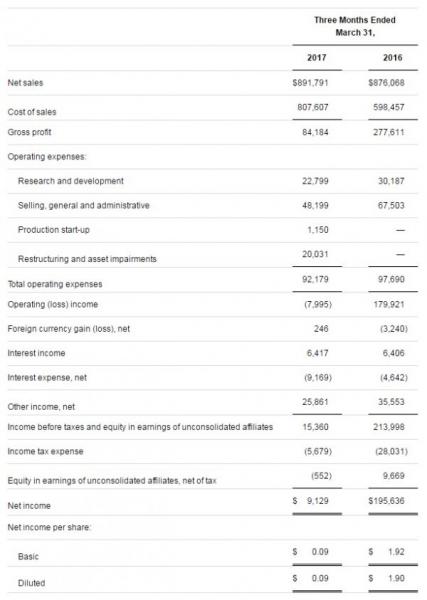 | | Three Months Ended March 31, | |
|---|---|---|
| | 2017 | 2016 |
| Net sales | $891,791 | $876,068 |
| Cost of sales | 807,607 | 598,457 |
| Gross profit | 84,184 | 277,611 |
| Operating expenses: | | |
| Research and development | 22,799 | 30,187 |
| Selling, general and administrative | 48,199 | 67,503 |
| Production start-up | 1,150 | — |
| Restructuring and asset impairments | 20,031 | — |
| Total operating expenses | 92,179 | 97,690 |
| Operating (loss) income | (7,995) | 179,921 |
| Foreign currency gain (loss), net | 246 | (3,240) |
| Interest income | 6,417 | 6,406 |
| Interest expense, net | (9,169) | (4,642) |
| Other income, net | 25,861 | 35,553 |
| Income before taxes and equity in earnings of unconsolidated affiliates | 15,360 | 213,998 |
| Income tax expense | (5,679) | (28,031) |
| Equity in earnings of unconsolidated affiliates, net of tax | (552) | 9,669 |
| Net income | $ 9,129 | $195,636 |
| Net income per share: | | |
| Basic | $ 0.09 | $ 1.92 |
| Diluted | $ 0.09 | $ 1.90 |